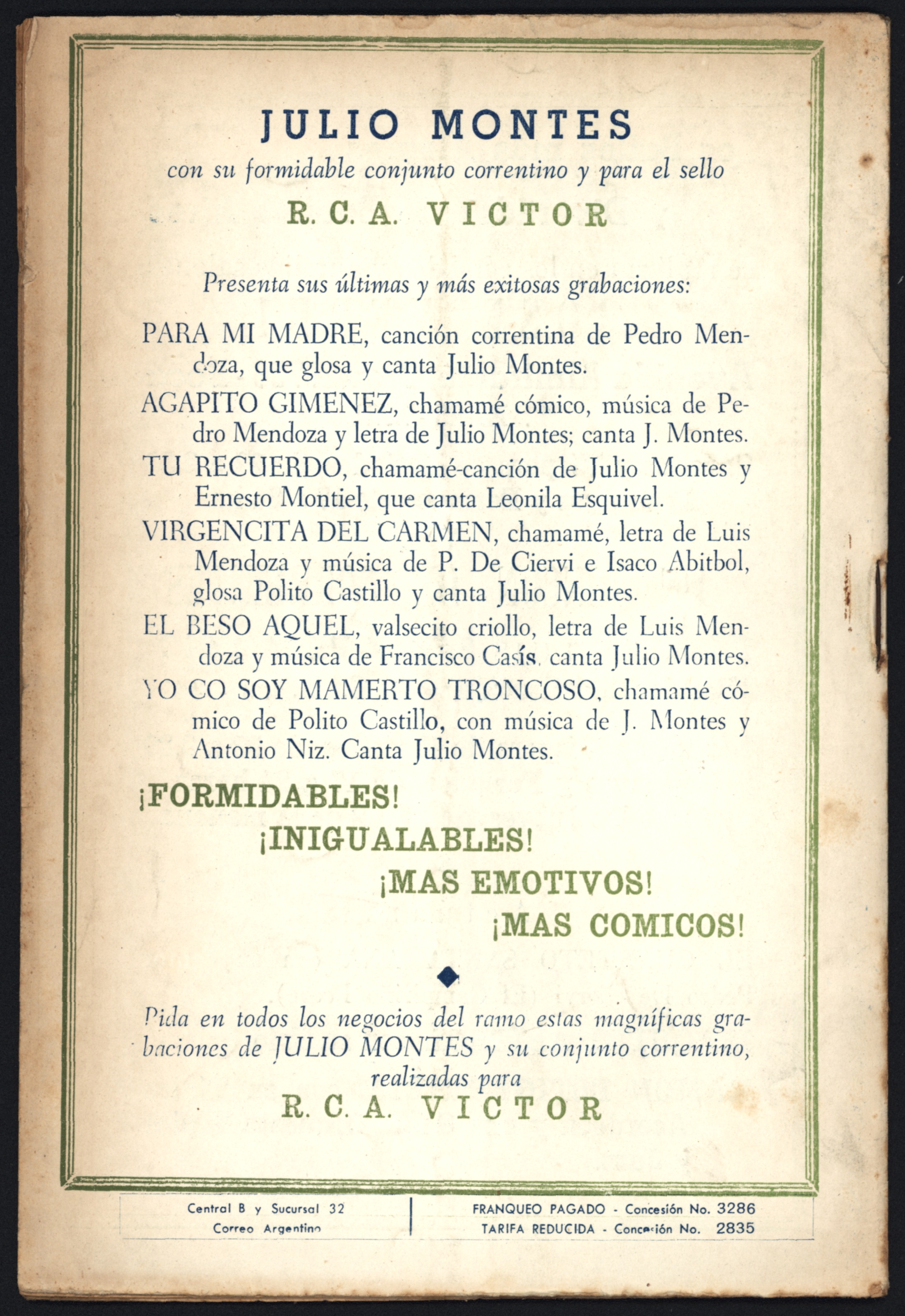 JULIO MONTES

con su formidable conjunto correntino y para el sello

R. C. A. VICTOR

Presenta sus últimas y más exitosas grabaciones:

PARA MI MADRE, canción correntina de Pedro Mendoza, que glosa y canta Julio Montes.

AGAPITO GIMENEZ, chamamé cómico, música de Pedro Mendoza y letra de Julio Montes; canta J. Montes.

TU RECUERDO, chamamé-canción de Julio Montes y Ernesto Montiel, que canta Leonila Esquivel.

VIRGENCITA DEL CARMEN, chamamé, letra de Luis Mendoza y música de P. De Ciervi e Isaco Abitbol, glosa Polito Castillo y canta Julio Montes.

EL BESO AQUEL, valsecito criollo, letra de Luis Mendoza y música de Francisco Casís, canta Julio Montes.

YO CO SOY MAMERTO TRONCOSO, chamamé cómico de Polito Castillo, con música de J. Montes y Antonio Niz. Canta Julio Montes.

¡FORMIDABLES!

¡INIGUALABLES!

¡MAS EMOTIVOS!

¡MAS COMICOS!

Pida en todos los negocios del ramo estas magníficas grabaciones de JULIO MONTES y su conjunto correntino, realizadas para

R. C. A. VICTOR

Central B y Sucursal 32
Correo Argentino

FRANQUEO PAGADO - Concesión No. 3286
TARIFA REDUCIDA - Concesión No. 2835